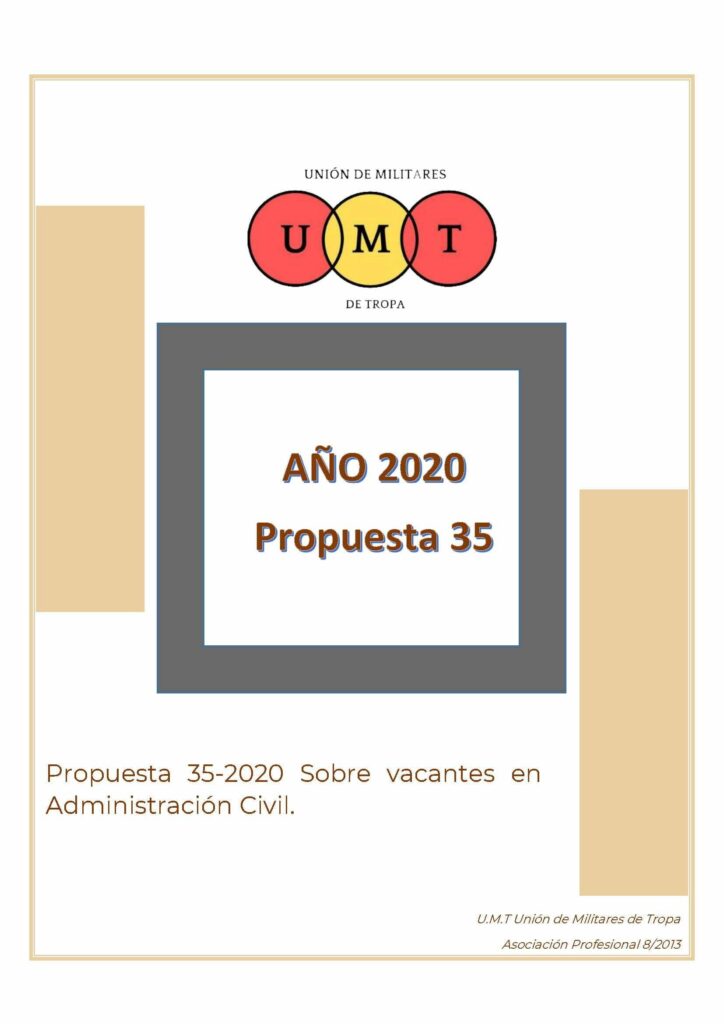 UNIÓN DE MILITARES

U M T

DE TROPA

AÑO 2020

Propuesta 35

Propuesta 35-2020 Sobre vacantes en Administración Civil.

U.M.T Unión de Militares de Tropa

Asociación Profesional 8/2013